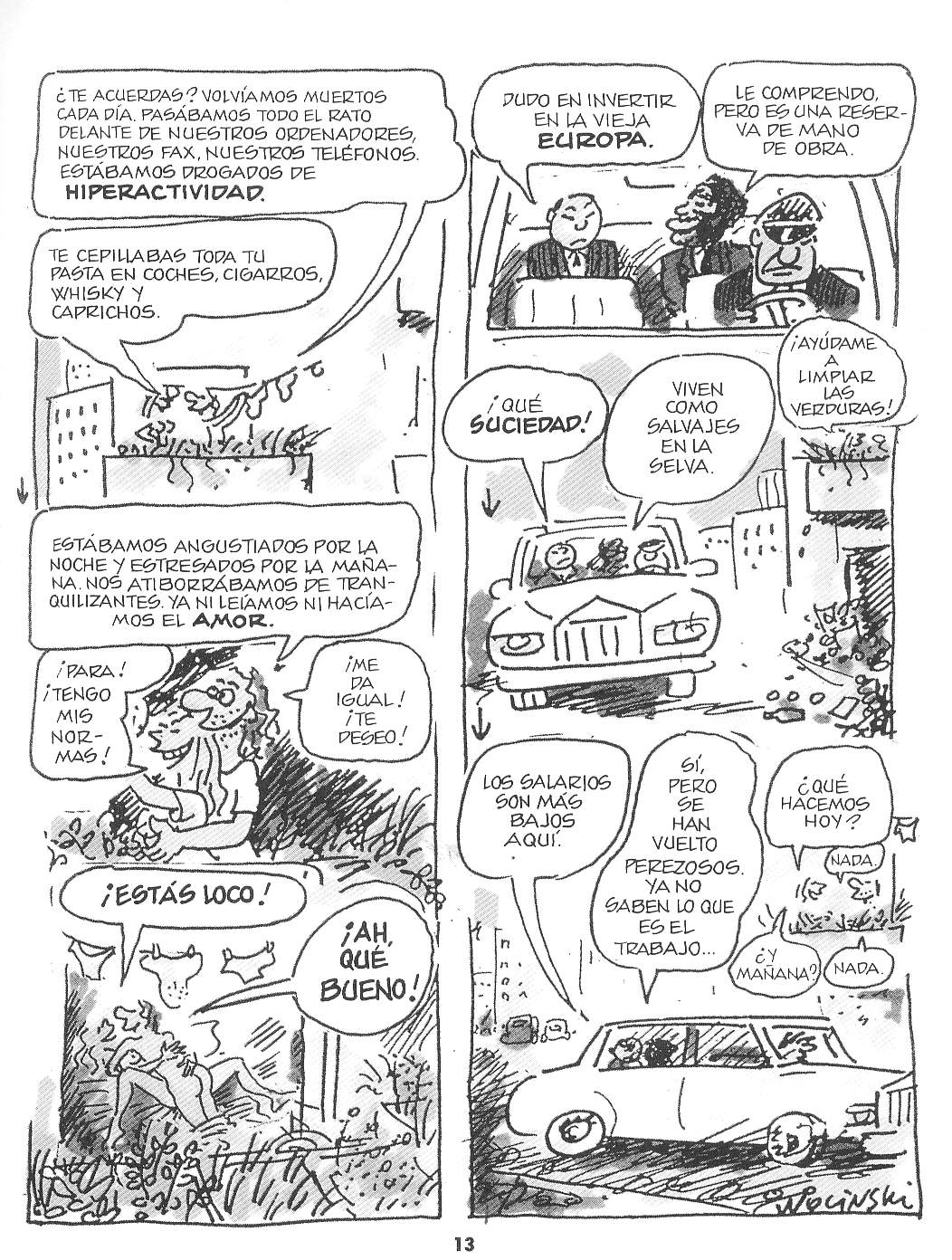 ¿TE ACUERDAS? VOLVÍAMOS MUERTOS CADA DÍA. PASÁBAMOS TODO EL RATO DELANTE DE NUESTROS ORDENADORES, NUESTROS FAX, NUESTROS TELÉFONOS. ESTÁBAMOS DROGADOS DE HIPERACTIVIDAD.

TE CEPILLABAS TODA TU PASTA EN COCHES, CIGARROS, WHISKY Y CAPRICHOS.

ESTÁBAMOS ANGUSTIADOS POR LA NOCHE Y ESTRESADOS POR LA MAÑANA. NOS ATIBORRÁBAMOS DE TRANQUILIZANTES. YA NI LEÍAMOS NI HACÍAMOS EL AMOR.

¡PARA! ¡TENGO MIS NORMAS!

¡ME DA IGUAL! ¡TE DESEO!

¡ESTÁS LOCO!

¡AH, QUÉ BUENO!

DUDO EN INVERTIR EN LA VIEJA EUROPA.

LE COMPRENDO, PERO ES UNA RESERVA DE MANO DE OBRA.

¡QUÉ SUCIEDAD!

VIVEN COMO SALVAJES EN LA SELVA.

¡AYÚDAME A LIMPIAR LAS VERDURAS!

LOS SALARIOS SON MÁS BAJOS AQUÍ.

SÍ, PERO SE HAN VUELTO PEREZOSOS. YA NO SABEN LO QUE ES EL TRABAJO...

¿QUÉ HACEMOS HOY?

NADA.

¿Y MAÑANA?

NADA.

WOLINSKI

13